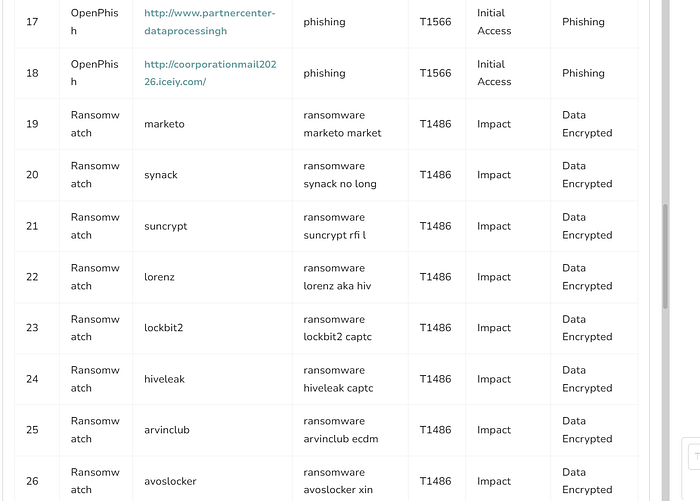 | 17 | OpenPhish | http://www.partnercenter-dataprocessingh | phishing | T1566 | Initial Access | Phishing |
|---|---|---|---|---|---|---|
| 18 | OpenPhish | http://coorporationmail20226.iceiy.com/ | phishing | T1566 | Initial Access | Phishing |
| 19 | Ransomwatch | marketo | ransomware marketo market | T1486 | Impact | Data Encrypted |
| 20 | Ransomwatch | synack | ransomware synack no long | T1486 | Impact | Data Encrypted |
| 21 | Ransomwatch | suncrypt | ransomware suncrypt rfi l | T1486 | Impact | Data Encrypted |
| 22 | Ransomwatch | lorenz | ransomware lorenz aka hiv | T1486 | Impact | Data Encrypted |
| 23 | Ransomwatch | lockbit2 | ransomware lockbit2 captc | T1486 | Impact | Data Encrypted |
| 24 | Ransomwatch | hiveleak | ransomware hiveleak captc | T1486 | Impact | Data Encrypted |
| 25 | Ransomwatch | arvinclub | ransomware arvinclub ecdm | T1486 | Impact | Data Encrypted |
| 26 | Ransomwatch | avoslocker | ransomware avoslocker xin | T1486 | Impact | Data Encrypted |